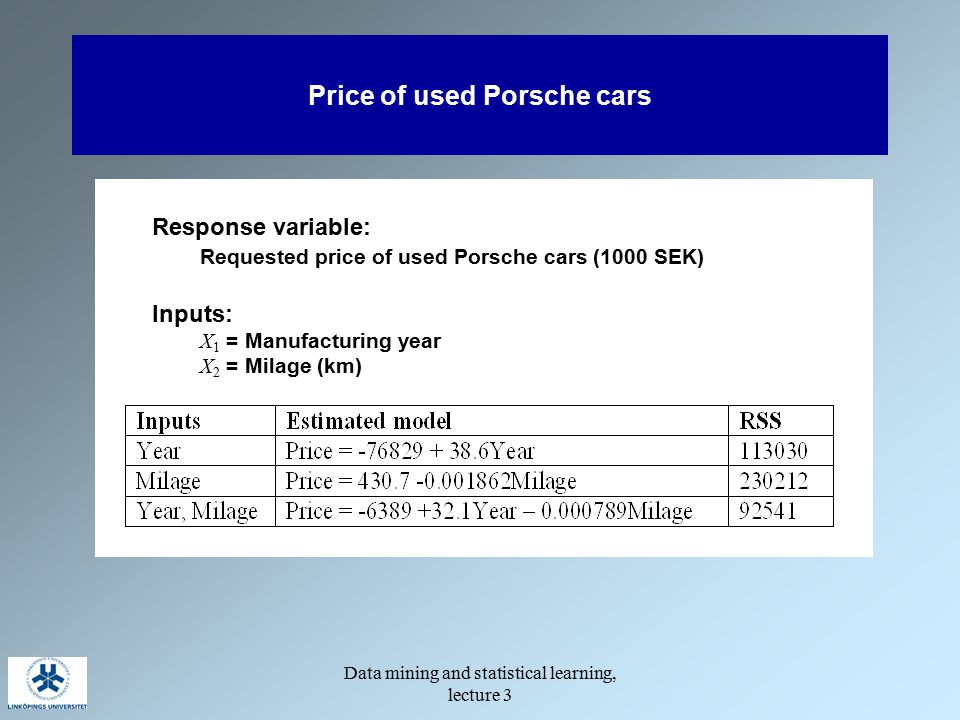 Price of used Porsche cars

Response variable:
Requested price of used Porsche cars (1000 SEK)

Inputs:
$X_1$ = Manufacturing year
$X_2$ = Milage (km)

| Inputs | Estimated model | RSS |
|---|---|---|
| Year | Price = -76829 + 38.6Year | 113030 |
| Milage | Price = 430.7 -0.001862Milage | 230212 |
| Year, Milage | Price = -6389 +32.1Year – 0.000789Milage | 92541 |

LINKÖPINGS UNIVERSITET

Data mining and statistical learning, lecture 3